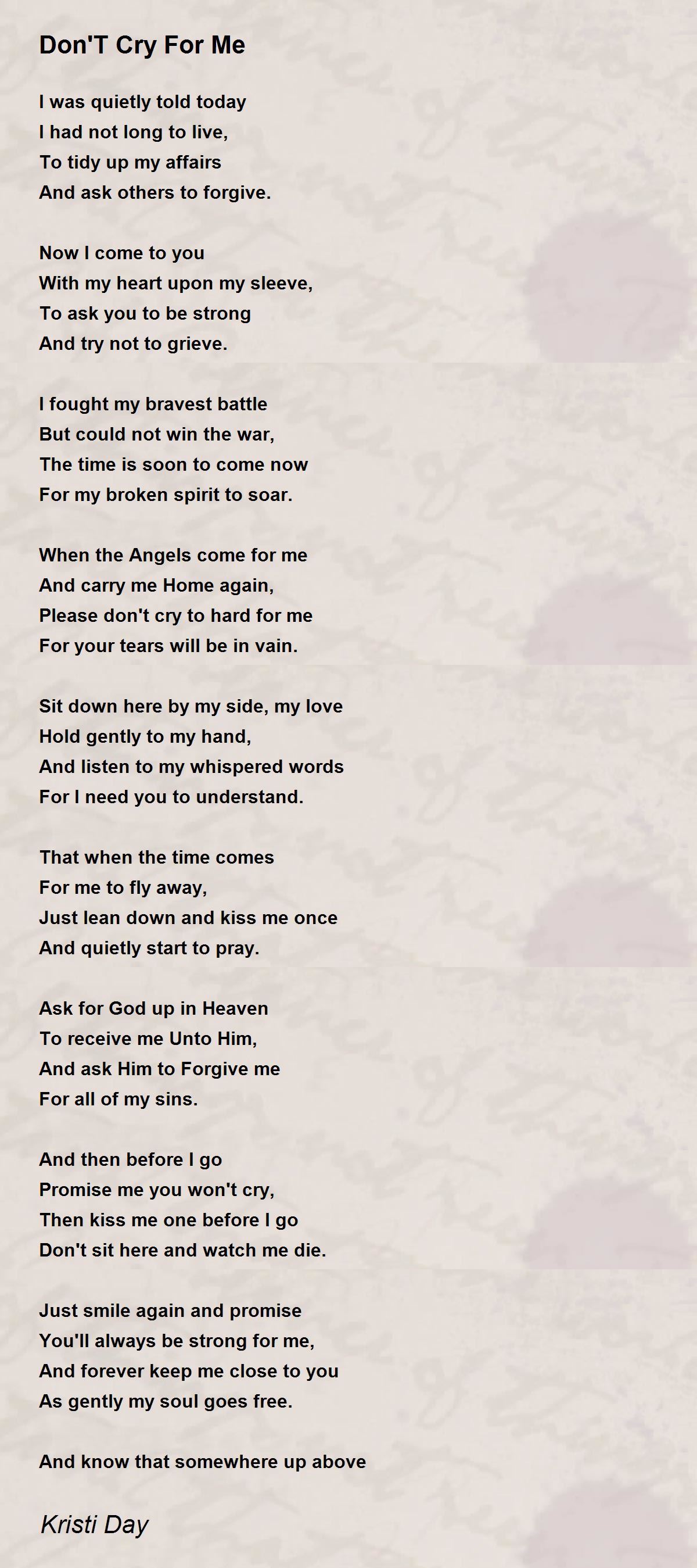 Don'T Cry For Me

I was quietly told today
I had not long to live,
To tidy up my affairs
And ask others to forgive.

Now I come to you
With my heart upon my sleeve,
To ask you to be strong
And try not to grieve.

I fought my bravest battle
But could not win the war,
The time is soon to come now
For my broken spirit to soar.

When the Angels come for me
And carry me Home again,
Please don't cry to hard for me
For your tears will be in vain.

Sit down here by my side, my love
Hold gently to my hand,
And listen to my whispered words
For I need you to understand.

That when the time comes
For me to fly away,
Just lean down and kiss me once
And quietly start to pray.

Ask for God up in Heaven
To receive me Unto Him,
And ask Him to Forgive me
For all of my sins.

And then before I go
Promise me you won't cry,
Then kiss me one before I go
Don't sit here and watch me die.

Just smile again and promise
You'll always be strong for me,
And forever keep me close to you
As gently my soul goes free.

And know that somewhere up above

Kristi Day